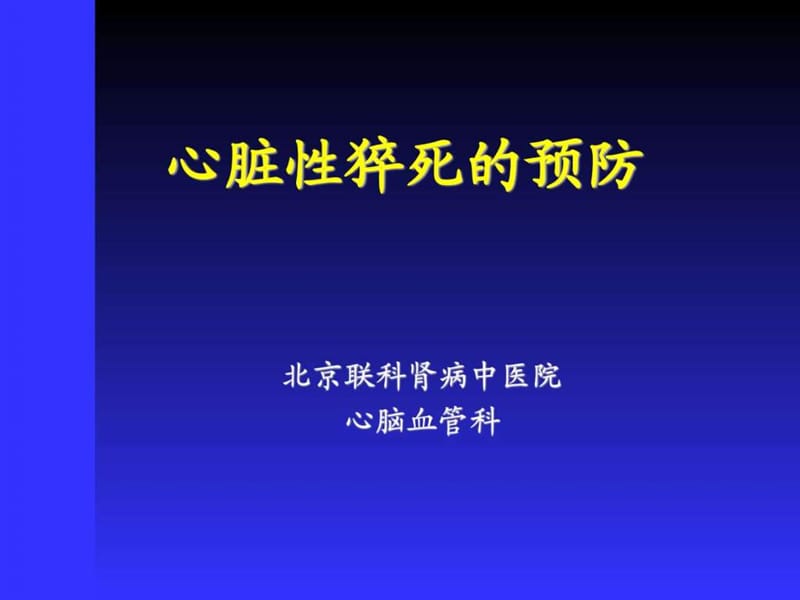 心脏性猝死的预防

北京联科肾病中医院
心脑血管科